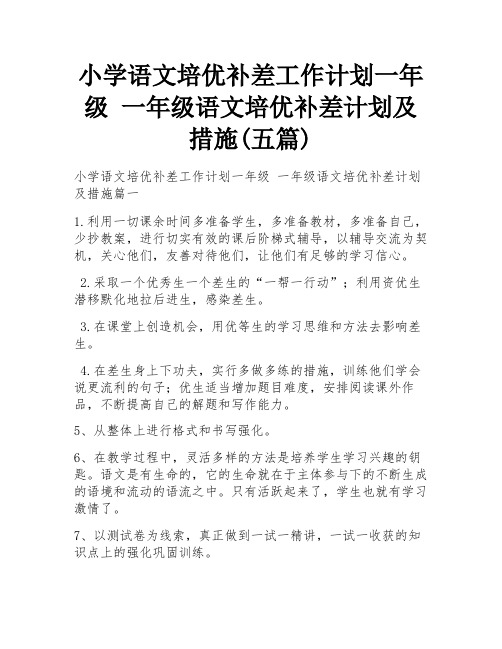 小学语文培优补差工作计划一年级 一年级语文培优补差计划及措施(五篇)

小学语文培优补差工作计划一年级 一年级语文培优补差计划及措施篇一

1.利用一切课余时间多准备学生，多准备教材，多准备自己，少抄教案，进行切实有效的课后阶梯式辅导，以辅导交流为契机，关心他们，友善对待他们，让他们有足够的学习信心。

2.采取一个优秀生一个差生的“一帮一行动”；利用资优生潜移默化地拉后进生，感染差生。

3.在课堂上创造机会，用优等生的学习思维和方法去影响差生。

4.在差生身上下功夫，实行多做多练的措施，训练他们学会说更流利的句子；优生适当增加题目难度，安排阅读课外作品，不断提高自己的解题和写作能力。

5、从整体上进行格式和书写强化。

6、在教学过程中，灵活多样的方法是培养学生学习兴趣的钥匙。语文是有生命的，它的生命就在于主体参与下的不断生成的语境和流动的语流之中。只有活跃起来了，学生也就有学习激情了。

7、以测试卷为线索，真正做到一试一精讲，一试一收获的知识点上的强化巩固训练。